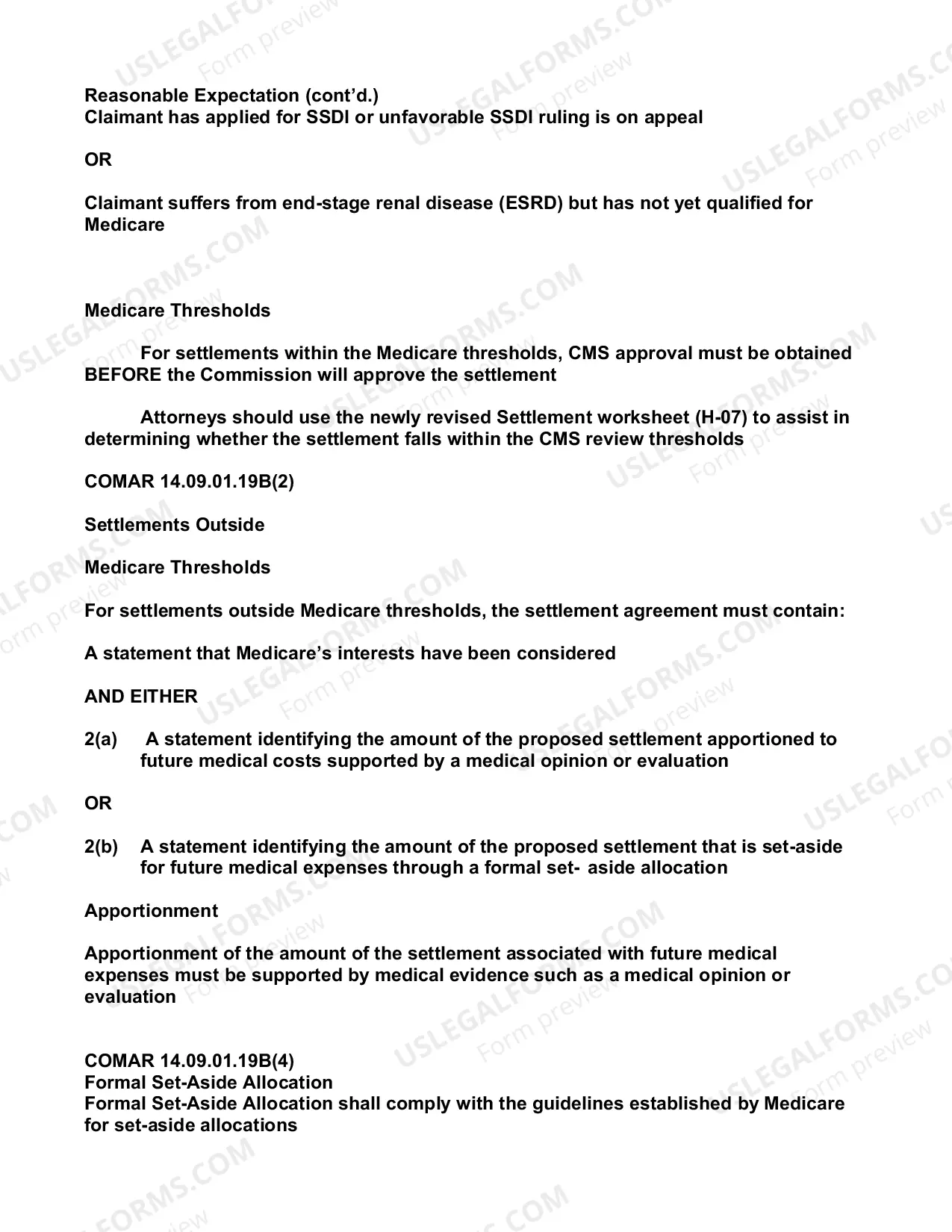 Reasonable Expectation (cont'd.)
Claimant has applied for SSDI or unfavorable SSDI ruling is on appeal

OR

Claimant suffers from end-stage renal disease (ESRD) but has not yet qualified for Medicare

Medicare Thresholds

For settlements within the Medicare thresholds, CMS approval must be obtained BEFORE the Commission will approve the settlement

Attorneys should use the newly revised Settlement worksheet (H-07) to assist in determining whether the settlement falls within the CMS review thresholds

COMAR 14.09.01.19B(2)

Settlements Outside

Medicare Thresholds

For settlements outside Medicare thresholds, the settlement agreement must contain:

A statement that Medicare's interests have been considered

AND EITHER

2(a) A statement identifying the amount of the proposed settlement apportioned to future medical costs supported by a medical opinion or evaluation

OR

2(b) A statement identifying the amount of the proposed settlement that is set-aside for future medical expenses through a formal set- aside allocation

Apportionment

Apportionment of the amount of the settlement associated with future medical expenses must be supported by medical evidence such as a medical opinion or evaluation

COMAR 14.09.01.19B(4)
Formal Set-Aside Allocation
Formal Set-Aside Allocation shall comply with the guidelines established by Medicare for set-aside allocations

USLEGALFORMS.COM Form preview